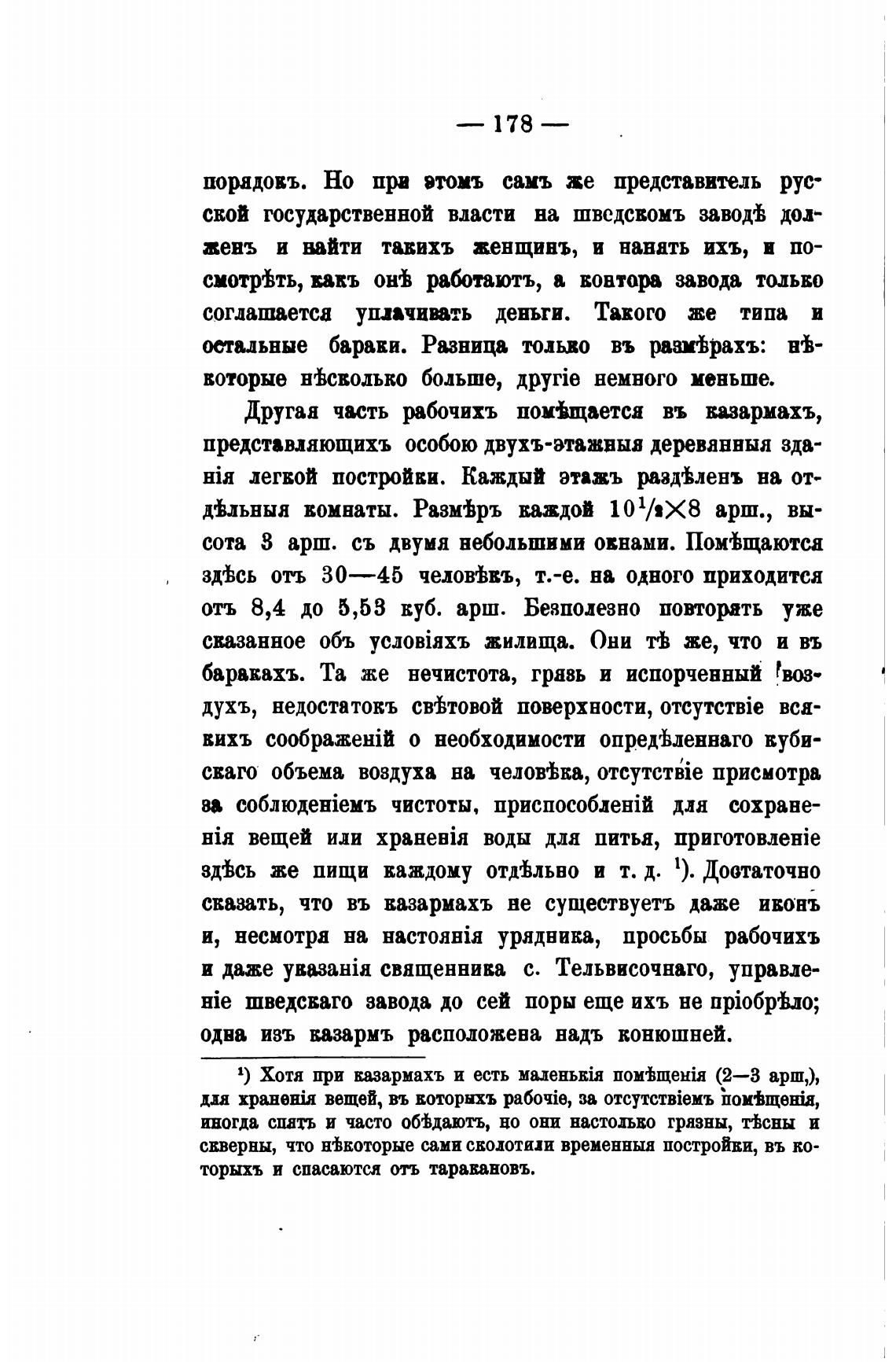 — 178 —

порядокъ. Но при этомъ самъ же представитель русской государственной власти на шведскомъ заводѣ долженъ и найти такихъ женщинъ, и нанять ихъ, и посмотрѣть, какъ онѣ работаютъ, а контора завода только соглашается уплачивать деньги. Такого же типа и остальные бараки. Разница только въ размѣрахъ: нѣкоторые нѣсколько больше, другіе немного меньше.

Другая часть рабочихъ помѣщается въ казармахъ, представляющихъ особою двухъ-этажныя деревянныя зданія легкой постройки. Каждый этажъ раздѣленъ на отдѣльныя комнаты. Размѣръ каждой $10^1/_2 \times 8$ арш., высота 3 арш. съ двумя небольшими окнами. Помѣщаются здѣсь отъ 30—45 человѣкъ, т.-е. на одного приходится отъ 8,4 до 5,53 куб. арш. Безполезно повторять уже сказанное объ условіяхъ жилища. Они тѣ же, что и въ баракахъ. Та же нечистота, грязь и испорченный воздухъ, недостатокъ свѣтовой поверхности, отсутствіе всякихъ соображеній о необходимости опредѣленнаго кубическаго объема воздуха на человѣка, отсутствіе присмотра за соблюденіемъ чистоты, приспособленій для сохраненія вещей или храненія воды для питья, приготовленіе здѣсь же пищи каждому отдѣльно и т. д. $^1$). Достаточно сказать, что въ казармахъ не существуетъ даже иконъ и, несмотря на настоянія урядника, просьбы рабочихъ и даже указанія священника с. Тельвисочнаго, управленіе шведскаго завода до сей поры еще ихъ не пріобрѣло; одна изъ казармъ расположена надъ конюшней.

$^1$) Хотя при казармахъ и есть маленькія помѣщенія (2—3 арш,), для храненія вещей, въ которыхъ рабочіе, за отсутствіемъ помѣщенія, иногда спятъ и часто обѣдаютъ, но они настолько грязны, тѣсны и скверны, что нѣкоторые сами сколотили временныя постройки, въ которыхъ и спасаются отъ таракановъ.